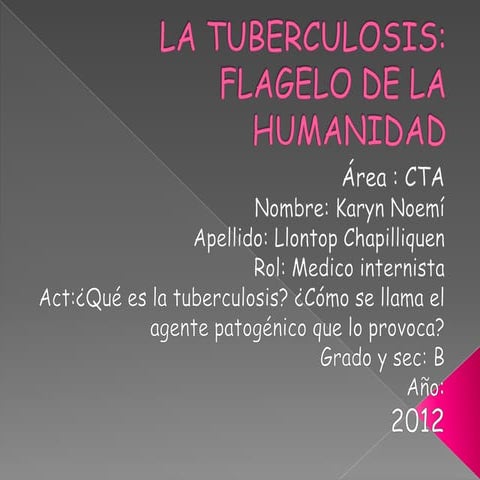 LA TUBERCULOSIS: FLAGELO DE LA HUMANIDAD

Área : CTA
Nombre: Karyn Noemí
Apellido: Llontop Chapilliquen
Rol: Medico internista
Act:¿Qué es la tuberculosis? ¿Cómo se llama el agente patogénico que lo provoca?
Grado y sec: B
Año:
2012